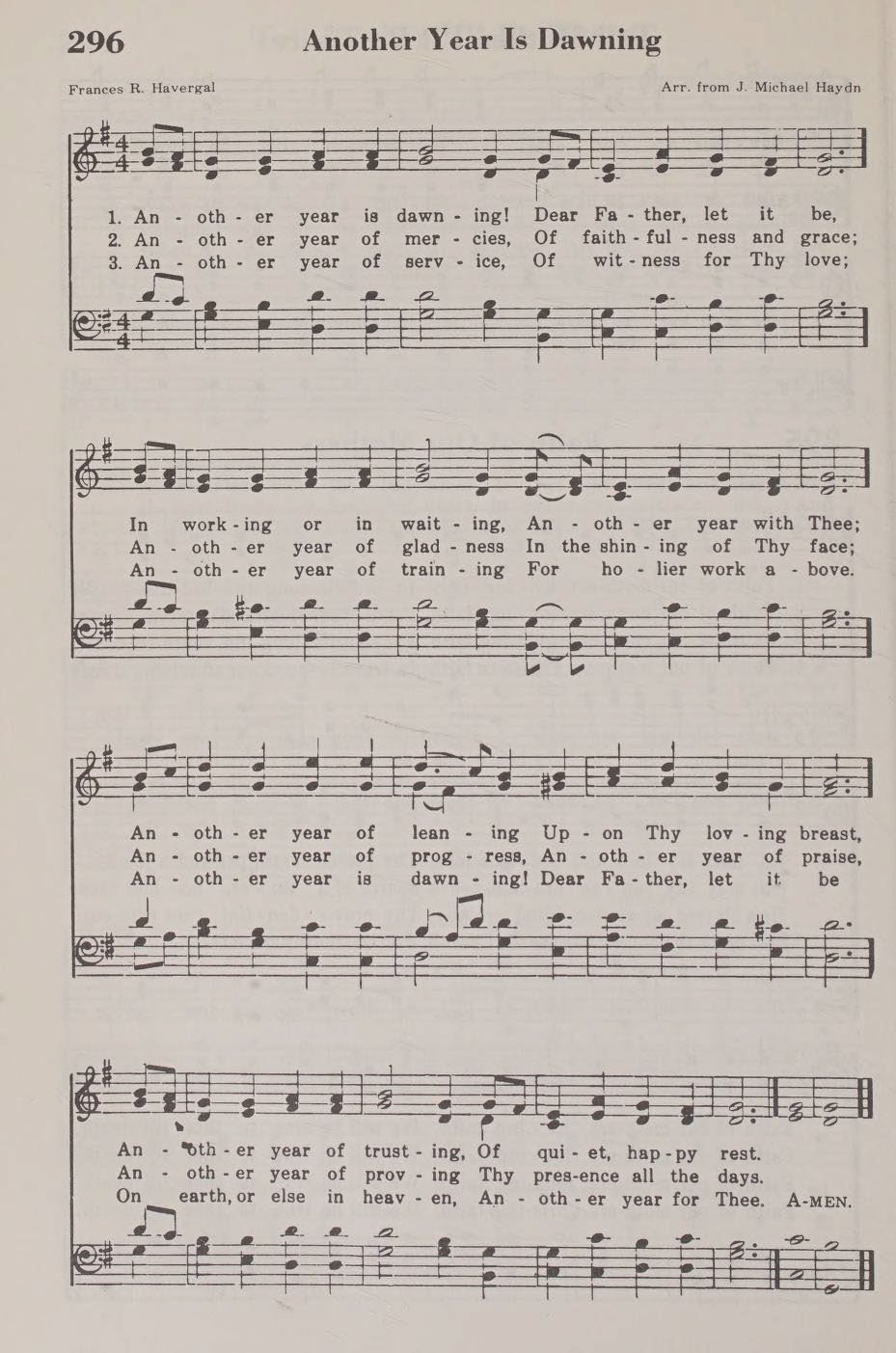 296 Another Year Is Dawning

Frances R. Havergal

Arr. from J. Michael Haydn

1. An - oth - er year is dawn - ing! Dear Fa - ther, let it be,
2. An - oth - er year of mer - cies, Of faith - ful - ness and grace;
3. An - oth - er year of serv - ice, Of wit - ness for Thy love;

In work - ing or in wait - ing, An - oth - er year with Thee;
An - oth - er year of glad - ness In the shin - ing of Thy face;
An - oth - er year of train - ing For ho - lier work a - bove.

An - oth - er year of lean - ing Up - on Thy lov - ing breast,
An - oth - er year of prog - ress, An - oth - er year of praise,
An - oth - er year is dawn - ing! Dear Fa - ther, let it be

An - oth - er year of trust - ing, Of qui - et, hap - py rest.
An - oth - er year of prov - ing Thy pres - ence all the days.
On earth, or else in heav - en, An - oth - er year for Thee. A-MEN.